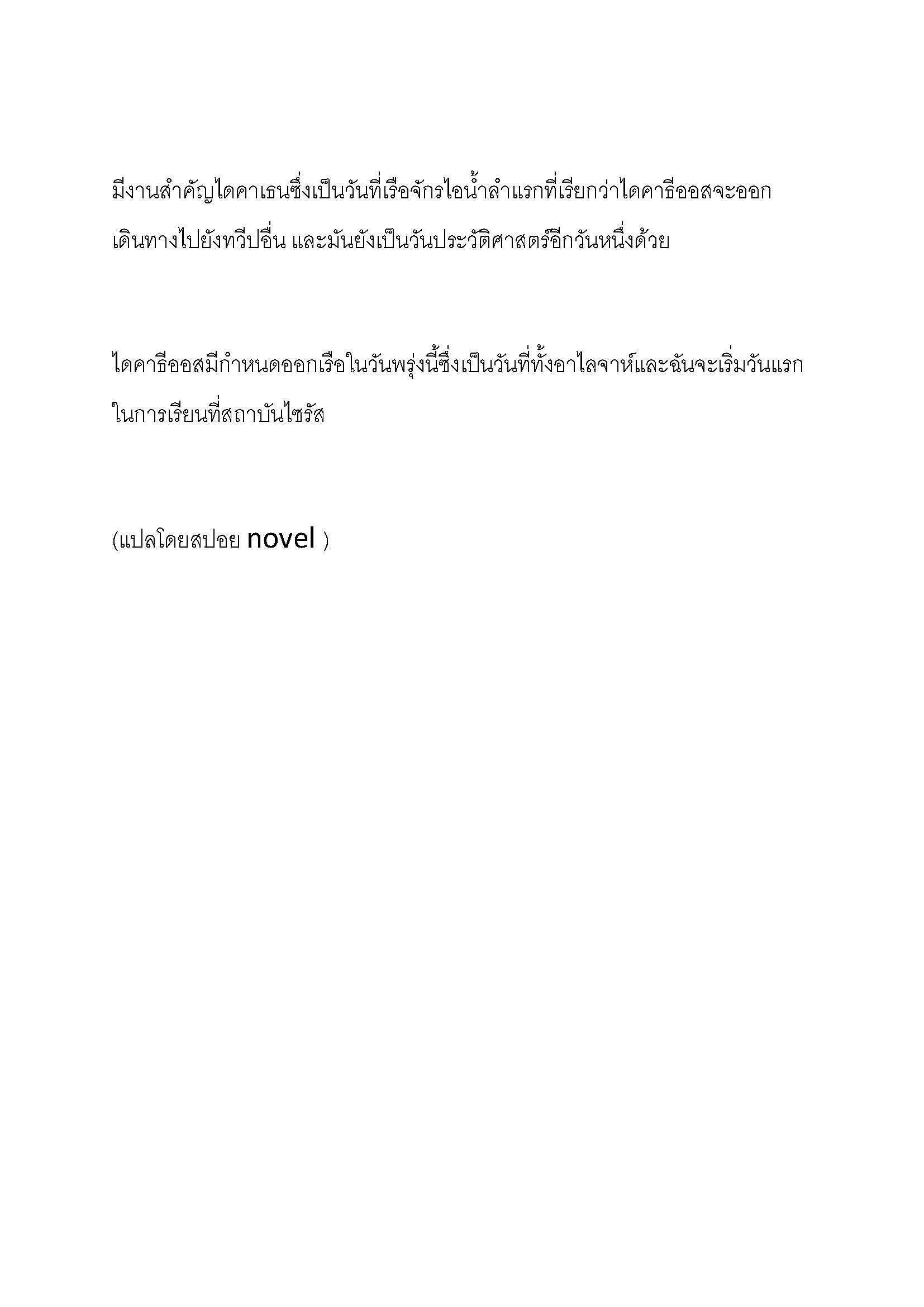 มีงานสำคัญไดคาเธนซึ่งเป็นวันที่เรือจักรไอน้ำลำแรกที่เรียกว่าไดคาธีออสจะออกเดินทางไปยังทวีปอื่น และมันยังเป็นวันประวัติศาสตร์อีกวันหนึ่งด้วย

ไดคาธีออสมีกำหนดออกเรือในวันพรุ่งนี้ซึ่งเป็นวันที่ทั้งอาไลจาห์และฉันจะเริ่มวันแรกในการเรียนที่สถาบันไซรัส

(แปลโดยสปอย novel )